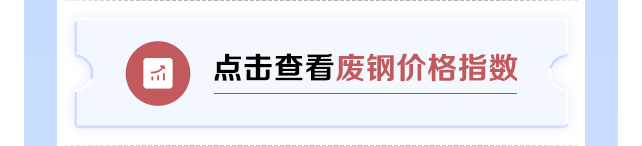 点击查看废钢价格指数